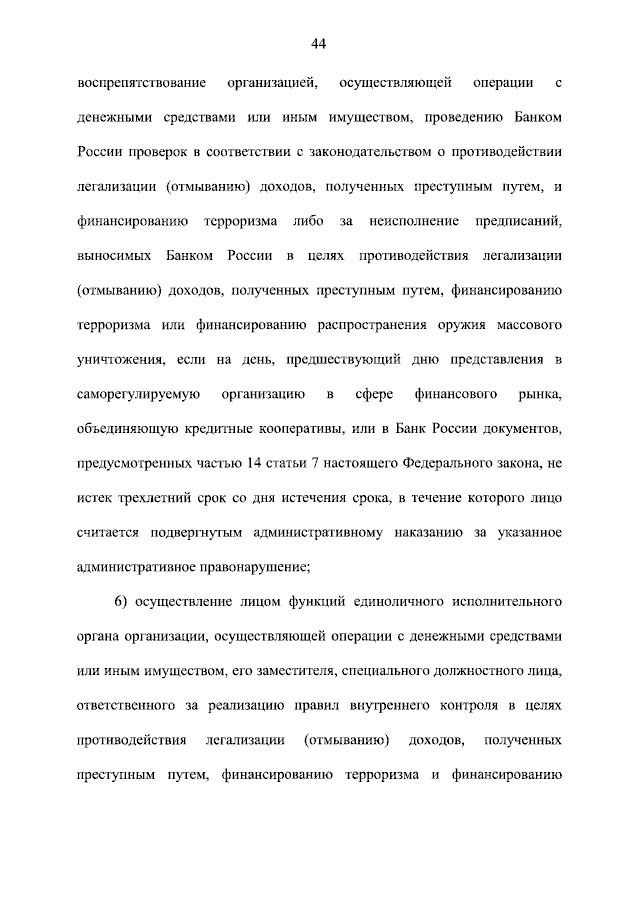 44

воспрепятствование организацией, осуществляющей операции с денежными средствами или иным имуществом, проведению Банком России проверок в соответствии с законодательством о противодействии легализации (отмыванию) доходов, полученных преступным путем, и финансированию терроризма либо за неисполнение предписаний, выносимых Банком России в целях противодействия легализации (отмыванию) доходов, полученных преступным путем, финансированию терроризма или финансированию распространения оружия массового уничтожения, если на день, предшествующий дню представления в саморегулируемую организацию в сфере финансового рынка, объединяющую кредитные кооперативы, или в Банк России документов, предусмотренных частью 14 статьи 7 настоящего Федерального закона, не истек трехлетний срок со дня истечения срока, в течение которого лицо считается подвергнутым административному наказанию за указанное административное правонарушение;

6) осуществление лицом функций единоличного исполнительного органа организации, осуществляющей операции с денежными средствами или иным имуществом, его заместителя, специального должностного лица, ответственного за реализацию правил внутреннего контроля в целях противодействия легализации (отмыванию) доходов, полученных преступным путем, финансированию терроризма и финансированию